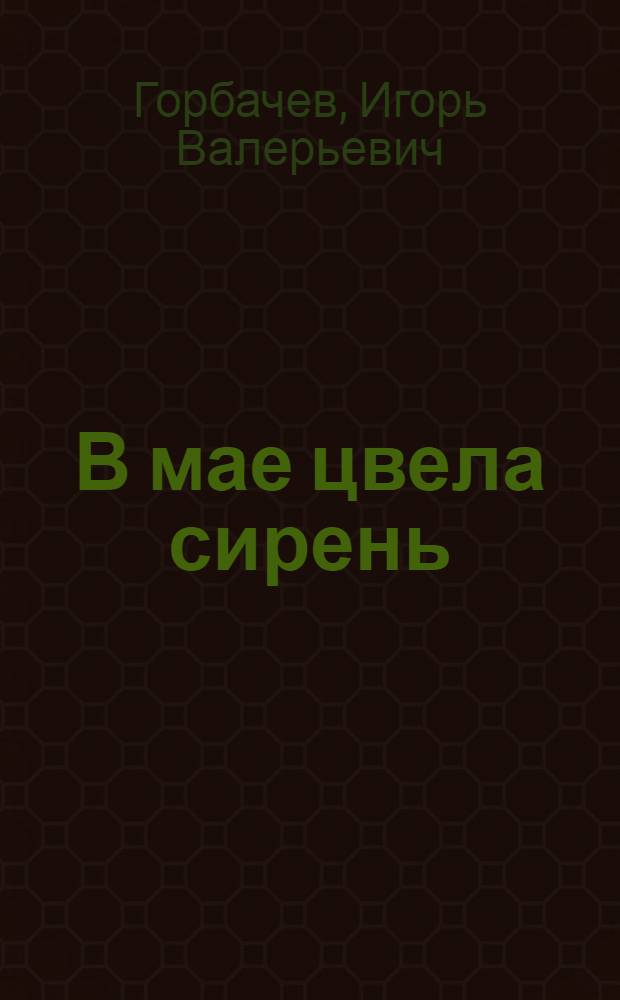 Горбачев, Игорь Валерьевич

В мае цвела сирень